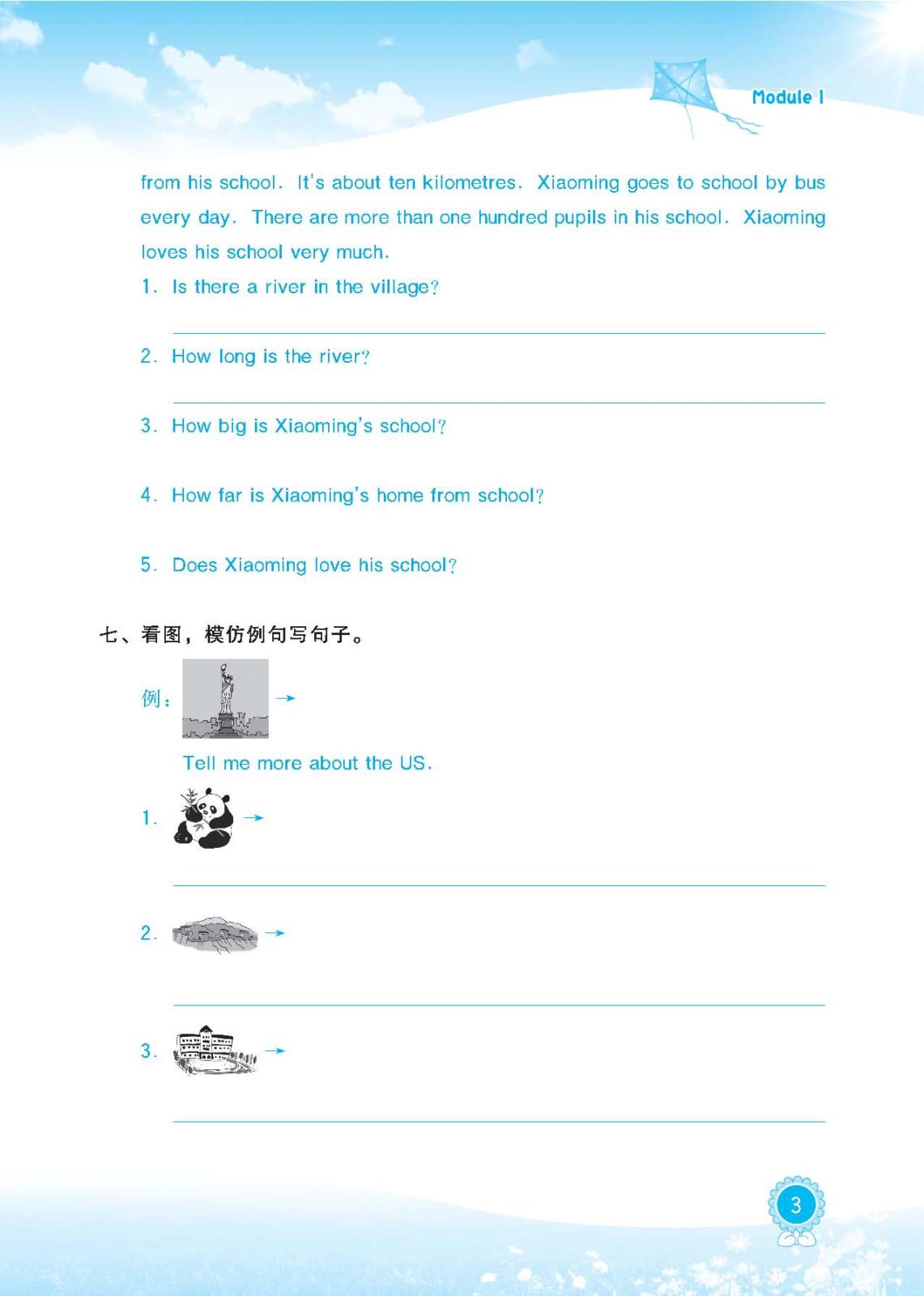 Module 1

from his school. It's about ten kilometres. Xiaoming goes to school by bus every day. There are more than one hundred pupils in his school. Xiaoming loves his school very much.

1. Is there a river in the village?

2. How long is the river?

3. How big is Xiaoming's school?

4. How far is Xiaoming's home from school?

5. Does Xiaoming love his school?

七、看图，模仿例句写句子。

例： →

Tell me more about the US.

1. →

2. →

3. →

3